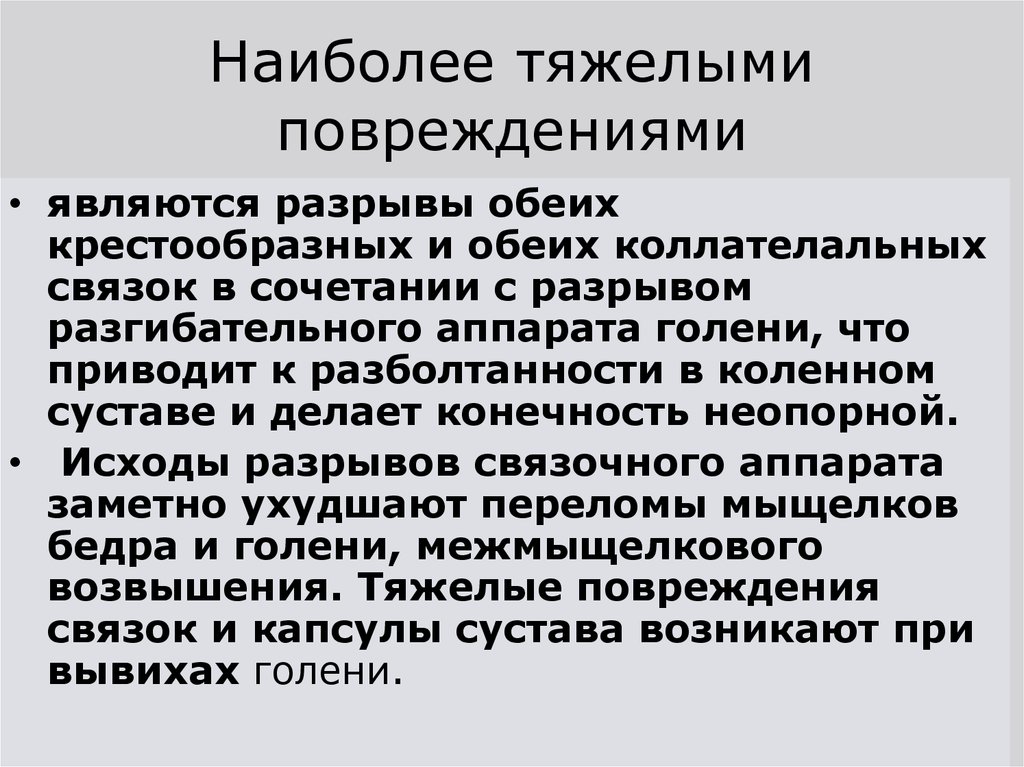 Наиболее тяжелыми повреждениями

• являются разрывы обеих крестообразных и обеих коллателальных связок в сочетании с разрывом разгибательного аппарата голени, что приводит к разболтанности в коленном суставе и делает конечность неопорной.

• Исходы разрывов связочного аппарата заметно ухудшают переломы мыщелков бедра и голени, межмыщелкового возвышения. Тяжелые повреждения связок и капсулы сустава возникают при вывихах голени.